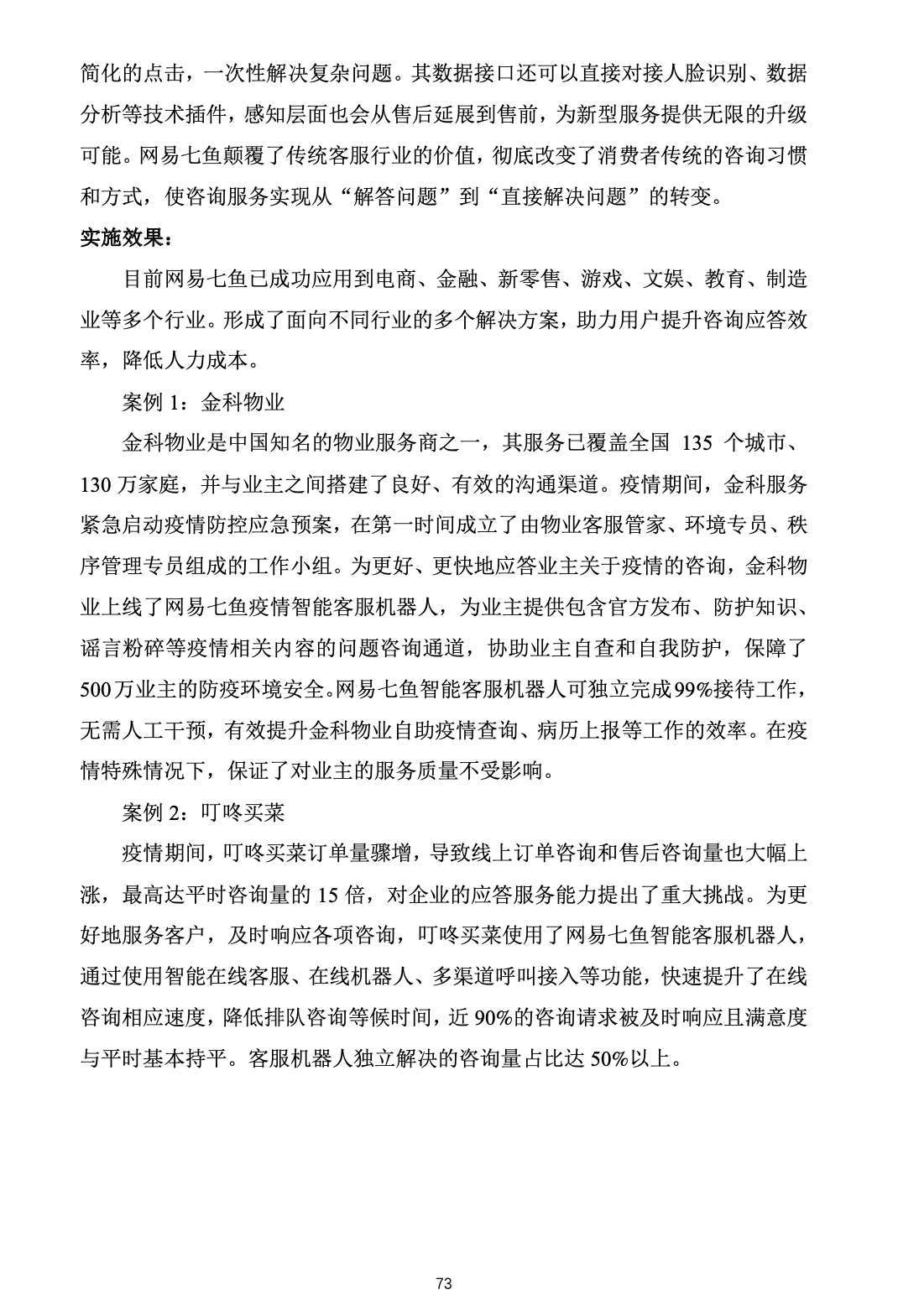 简化的点击，一次性解决复杂问题。其数据接口还可以直接对接人脸识别、数据分析等技术插件，感知层面也会从售后延展到售前，为新型服务提供无限的升级可能。网易七鱼颠覆了传统客服行业的价值，彻底改变了消费者传统的咨询习惯和方式，使咨询服务实现从“解答问题”到“直接解决问题”的转变。

实施效果：

目前网易七鱼已成功应用到电商、金融、新零售、游戏、文娱、教育、制造业等多个行业。形成了面向不同行业的多个解决方案，助力用户提升咨询应答效率，降低人力成本。

案例 1：金科物业

金科物业是中国知名的物业服务商之一，其服务已覆盖全国 135 个城市、130 万家庭，并与业主之间搭建了良好、有效的沟通渠道。疫情期间，金科服务紧急启动疫情防控应急预案，在第一时间成立了由物业客服管家、环境专员、秩序管理专员组成的工作小组。为更好、更快地应答业主关于疫情的咨询，金科物业上线了网易七鱼疫情智能客服机器人，为业主提供包含官方发布、防护知识、谣言粉碎等疫情相关内容的问题咨询通道，协助业主自查和自我防护，保障了500万业主的防疫环境安全。网易七鱼智能客服机器人可独立完成99%接待工作，无需人工干预，有效提升金科物业自助疫情查询、病历上报等工作的效率。在疫情特殊情况下，保证了对业主的服务质量不受影响。

案例 2：叮咚买菜

疫情期间，叮咚买菜订单量骤增，导致线上订单咨询和售后咨询量也大幅上涨，最高达平时咨询量的 15 倍，对企业的应答服务能力提出了重大挑战。为更好地服务客户，及时响应各项咨询，叮咚买菜使用了网易七鱼智能客服机器人，通过使用智能在线客服、在线机器人、多渠道呼叫接入等功能，快速提升了在线咨询相应速度，降低排队咨询等候时间，近 90%的咨询请求被及时响应且满意度与平时基本持平。客服机器人独立解决的咨询量占比达 50%以上。

73